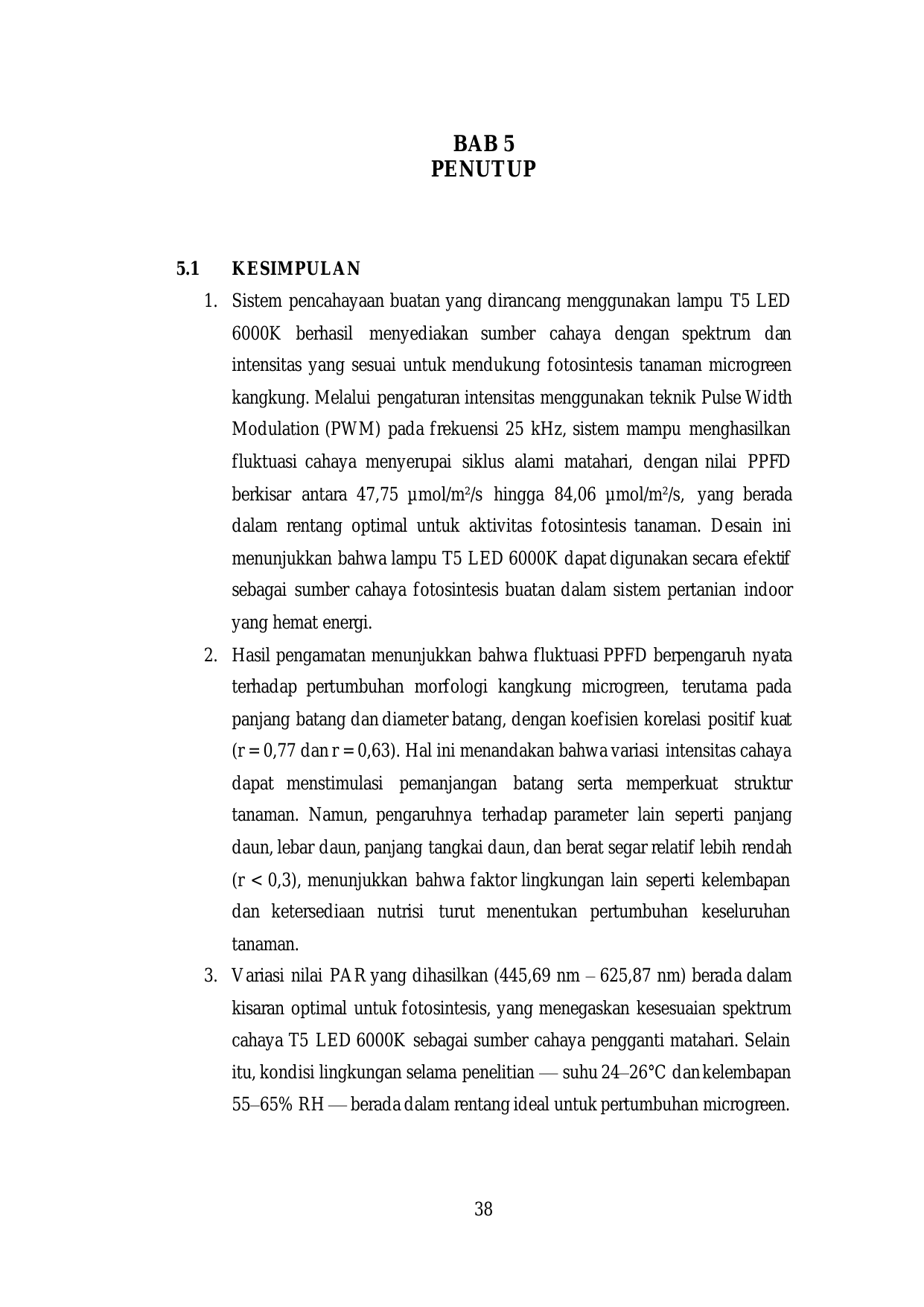 BAB 5
PENUTUP

5.1 KESIMPULAN

1. Sistem pencahayaan buatan yang dirancang menggunakan lampu T5 LED 6000K berhasil menyediakan sumber cahaya dengan spektrum dan intensitas yang sesuai untuk mendukung fotosintesis tanaman microgreen kangkung. Melalui pengaturan intensitas menggunakan teknik Pulse Width Modulation (PWM) pada frekuensi 25 kHz, sistem mampu menghasilkan fluktuasi cahaya menyerupai siklus alami matahari, dengan nilai PPFD berkisar antara 47,75 µmol/m$^2$/s hingga 84,06 µmol/m$^2$/s, yang berada dalam rentang optimal untuk aktivitas fotosintesis tanaman. Desain ini menunjukkan bahwa lampu T5 LED 6000K dapat digunakan secara efektif sebagai sumber cahaya fotosintesis buatan dalam sistem pertanian indoor yang hemat energi.

2. Hasil pengamatan menunjukkan bahwa fluktuasi PPFD berpengaruh nyata terhadap pertumbuhan morfologi kangkung microgreen, terutama pada panjang batang dan diameter batang, dengan koefisien korelasi positif kuat (r = 0,77 dan r = 0,63). Hal ini menandakan bahwa variasi intensitas cahaya dapat menstimulasi pemanjangan batang serta memperkuat struktur tanaman. Namun, pengaruhnya terhadap parameter lain seperti panjang daun, lebar daun, panjang tangkai daun, dan berat segar relatif lebih rendah (r < 0,3), menunjukkan bahwa faktor lingkungan lain seperti kelembapan dan ketersediaan nutrisi turut menentukan pertumbuhan keseluruhan tanaman.

3. Variasi nilai PAR yang dihasilkan (445,69 nm – 625,87 nm) berada dalam kisaran optimal untuk fotosintesis, yang menegaskan kesesuaian spektrum cahaya T5 LED 6000K sebagai sumber cahaya pengganti matahari. Selain itu, kondisi lingkungan selama penelitian — suhu 24–26°C dan kelembapan 55–65% RH — berada dalam rentang ideal untuk pertumbuhan microgreen.

38